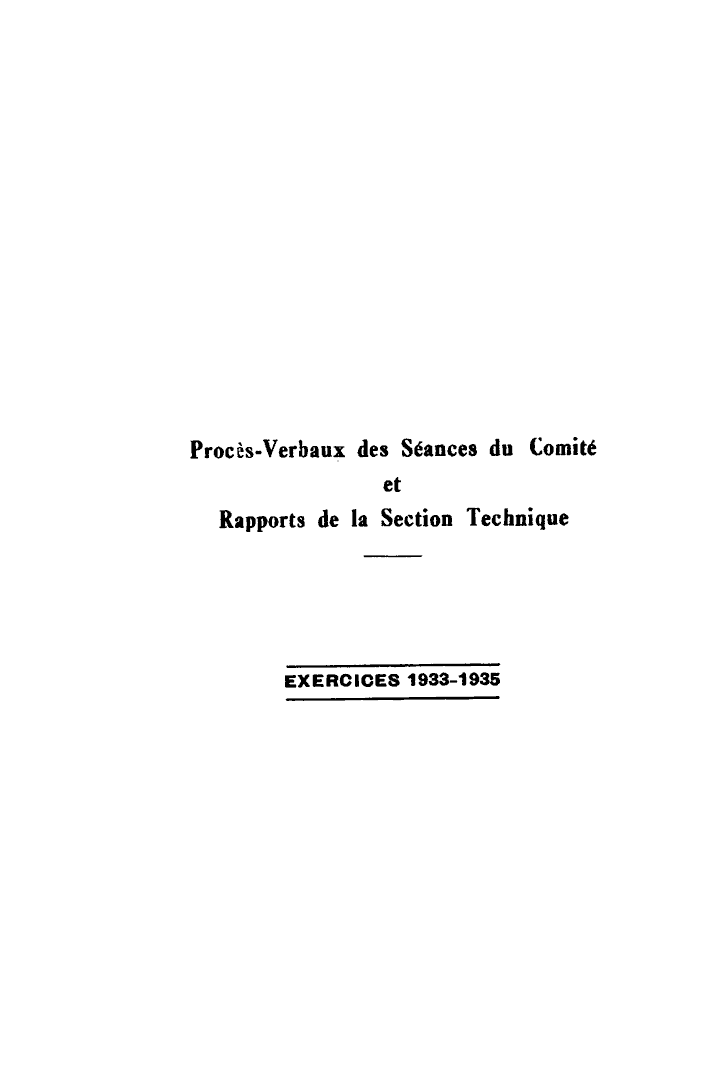 Procès-Verbaux des Séances du Comité
et
Rapports de la Section Technique

EXERCICES 1933-1935